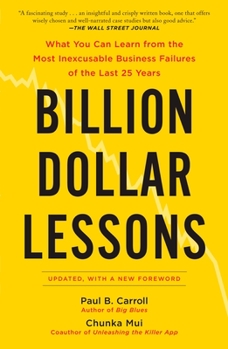 "A fascinating study . . . an insightful and crisply written book, one that offers wisely chosen and well-narrated case studies but also good advice."
—THE WALL STREET JOURNAL

What You Can Learn from the Most Inexcusable Business Failures of the Last 25 Years

BILLION DOLLAR LESSONS

UPDATED, WITH A NEW FOREWORD

Paul B. Carroll
Author of Big Blues

Chunka Mui
Coauthor of Unleashing the Killer App